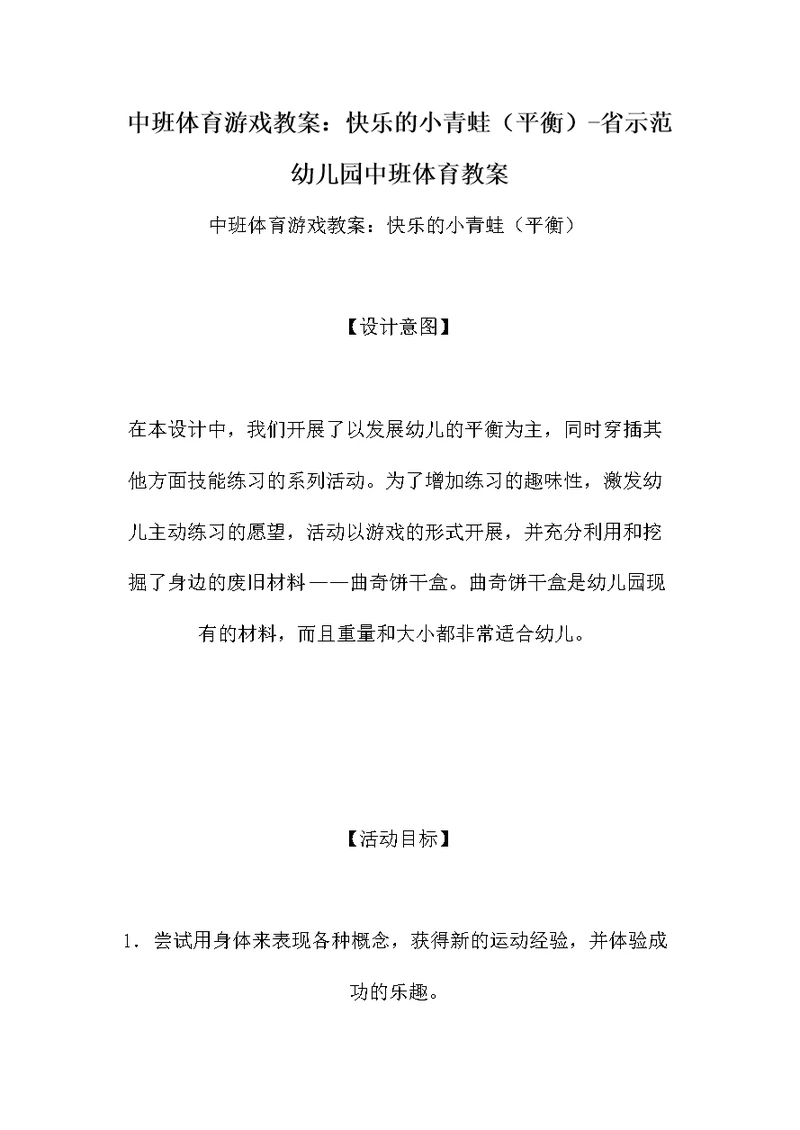 中班体育游戏教案：快乐的小青蛙（平衡）-省示范幼儿园中班体育教案

中班体育游戏教案：快乐的小青蛙（平衡）

【设计意图】

在本设计中，我们开展了以发展幼儿的平衡为主，同时穿插其他方面技能练习的系列活动。为了增加练习的趣味性，激发幼儿主动练习的愿望，活动以游戏的形式开展，并充分利用和挖掘了身边的废旧材料——曲奇饼干盒。曲奇饼干盒是幼儿园现有的材料，而且重量和大小都非常适合幼儿。

【活动目标】

1．尝试用身体来表现各种概念，获得新的运动经验，并体验成功的乐趣。